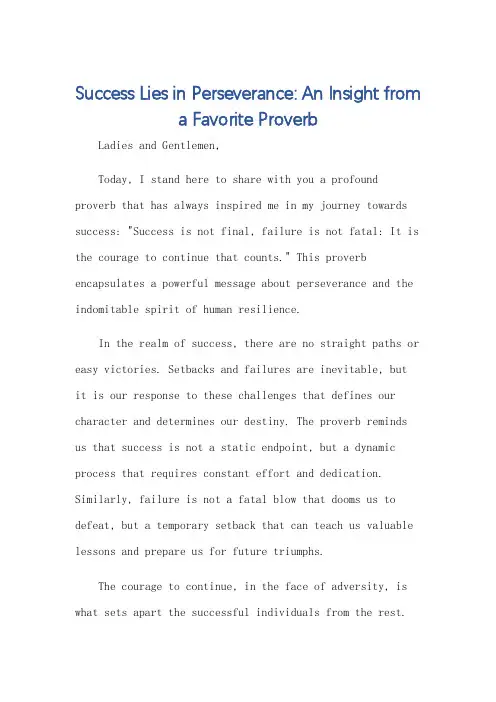 Success Lies in Perseverance: An Insight from a Favorite Proverb

Ladies and Gentlemen,

Today, I stand here to share with you a profound proverb that has always inspired me in my journey towards success: "Success is not final, failure is not fatal: It is the courage to continue that counts." This proverb encapsulates a powerful message about perseverance and the indomitable spirit of human resilience.

In the realm of success, there are no straight paths or easy victories. Setbacks and failures are inevitable, but it is our response to these challenges that defines our character and determines our destiny. The proverb reminds us that success is not a static endpoint, but a dynamic process that requires constant effort and dedication. Similarly, failure is not a fatal blow that dooms us to defeat, but a temporary setback that can teach us valuable lessons and prepare us for future triumphs.

The courage to continue, in the face of adversity, is what sets apart the successful individuals from the rest.